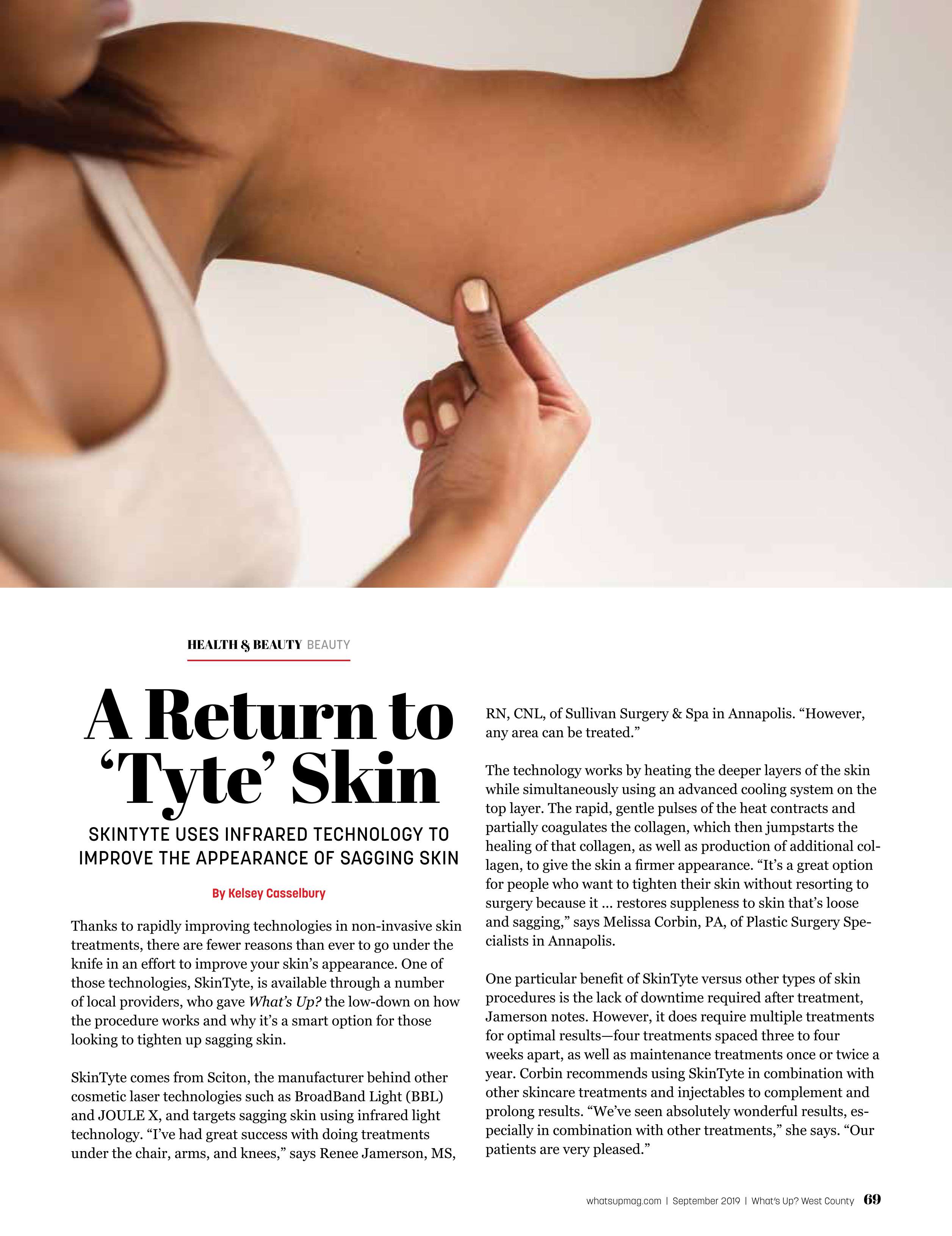 HEALTH & BEAUTY BEAUTY

A Return to 'Tyte' Skin

SKINTYTE USES INFRARED TECHNOLOGY TO IMPROVE THE APPEARANCE OF SAGGING SKIN

By Kelsey Casselbury

Thanks to rapidly improving technologies in non-invasive skin treatments, there are fewer reasons than ever to go under the knife in an effort to improve your skin's appearance. One of those technologies, SkinTyte, is available through a number of local providers, who gave What's Up? the low-down on how the procedure works and why it's a smart option for those looking to tighten up sagging skin.

SkinTyte comes from Sciton, the manufacturer behind other cosmetic laser technologies such as BroadBand Light (BBL) and JOULE X, and targets sagging skin using infrared light technology. "I've had great success with doing treatments under the chair, arms, and knees," says Renee Jamerson, MS, RN, CNL, of Sullivan Surgery & Spa in Annapolis. "However, any area can be treated."

The technology works by heating the deeper layers of the skin while simultaneously using an advanced cooling system on the top layer. The rapid, gentle pulses of the heat contracts and partially coagulates the collagen, which then jumpstarts the healing of that collagen, as well as production of additional collagen, to give the skin a firmer appearance. "It's a great option for people who want to tighten their skin without resorting to surgery because it ... restores suppleness to skin that's loose and sagging," says Melissa Corbin, PA, of Plastic Surgery Specialists in Annapolis.

One particular benefit of SkinTyte versus other types of skin procedures is the lack of downtime required after treatment, Jamerson notes. However, it does require multiple treatments for optimal results—four treatments spaced three to four weeks apart, as well as maintenance treatments once or twice a year. Corbin recommends using SkinTyte in combination with other skincare treatments and injectables to complement and prolong results. "We've seen absolutely wonderful results, especially in combination with other treatments," she says. "Our patients are very pleased."

whatsupmag.com | September 2019 | What's Up? West County 69